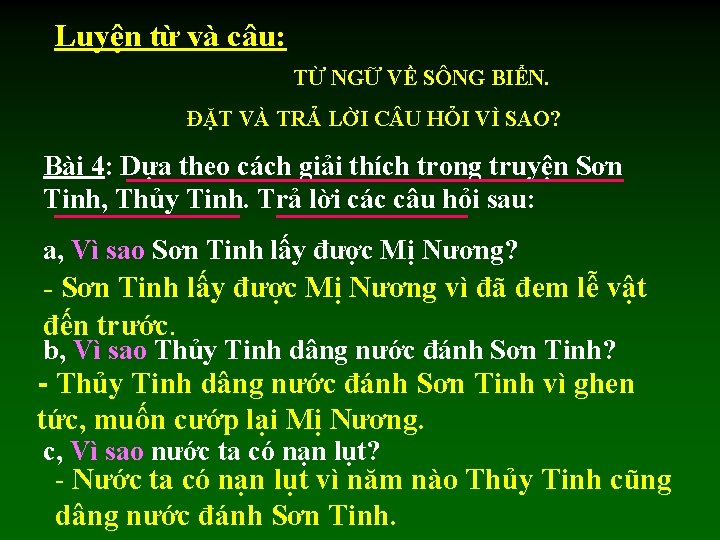 Luyện từ và câu:

TỪ NGỮ VỀ SÔNG BIỂN.

ĐẶT VÀ TRẢ LỜI CÂU HỎI VÌ SAO?

Bài 4: Dựa theo cách giải thích trong truyện Sơn Tinh, Thủy Tinh. Trả lời các câu hỏi sau:

a, Vì sao Sơn Tinh lấy được Mị Nương?

- Sơn Tinh lấy được Mị Nương vì đã đem lễ vật đến trước.

b, Vì sao Thủy Tinh dâng nước đánh Sơn Tinh?

- Thủy Tinh dâng nước đánh Sơn Tinh vì ghen tức, muốn cướp lại Mị Nương.

c, Vì sao nước ta có nạn lụt?

- Nước ta có nạn lụt vì năm nào Thủy Tinh cũng dâng nước đánh Sơn Tinh.